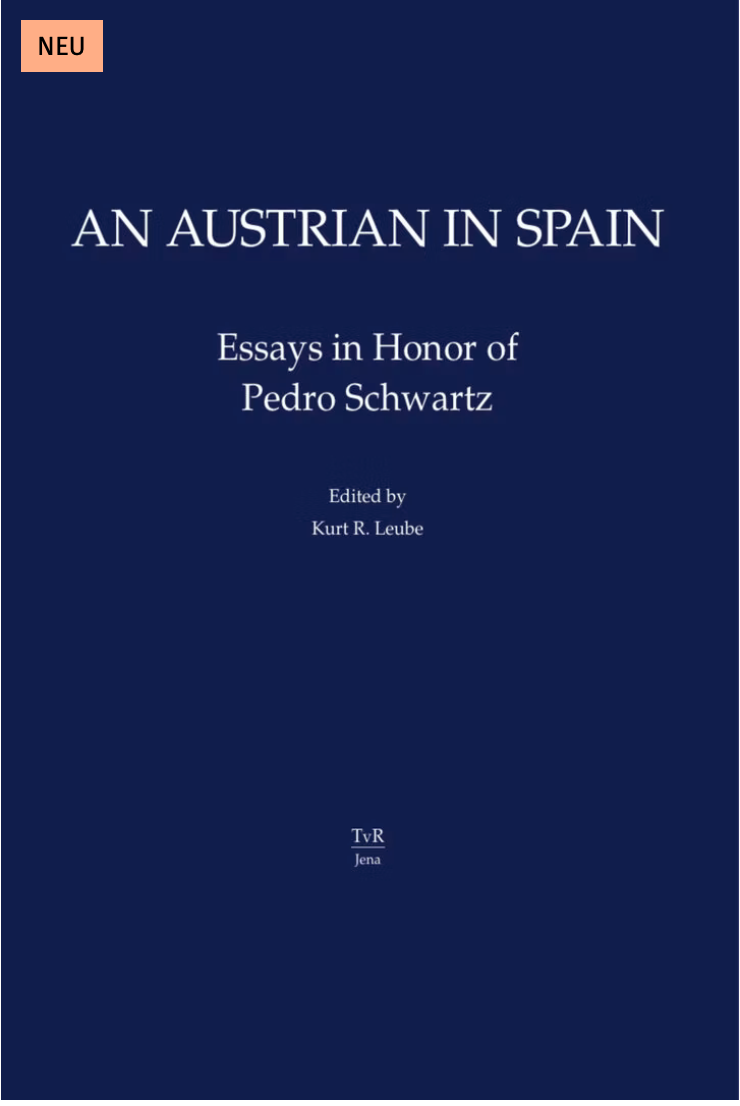 NEU

AN AUSTRIAN IN SPAIN

Essays in Honor of
Pedro Schwartz

Edited by
Kurt R. Leube

TvR
Jena